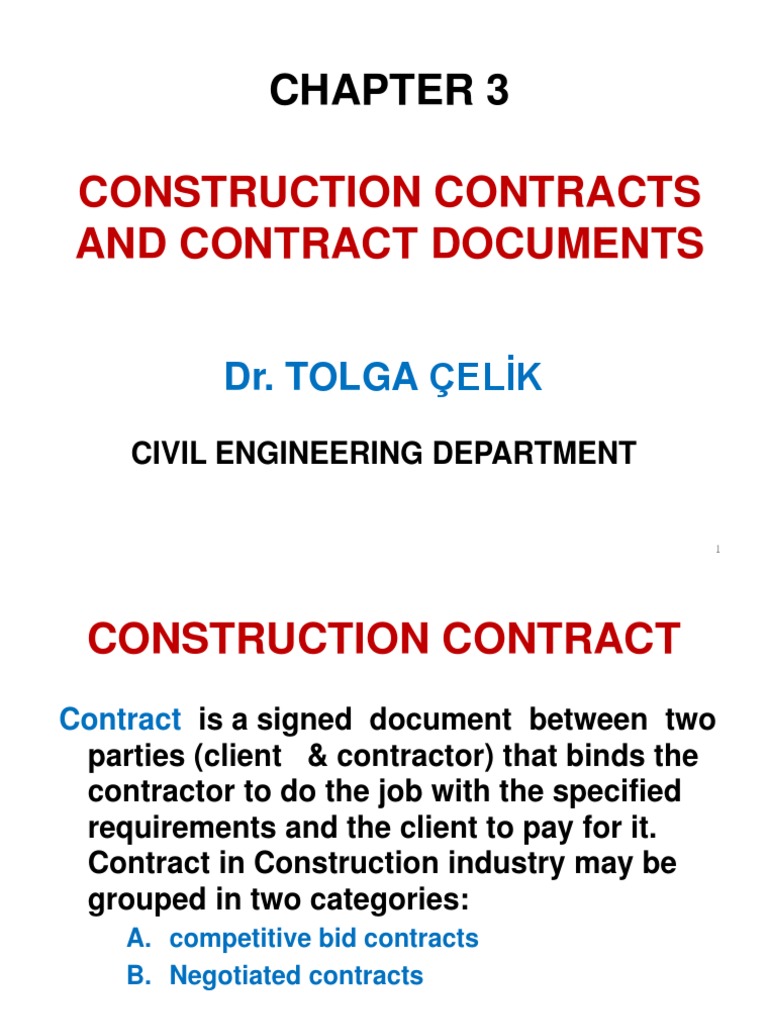 CHAPTER 3

CONSTRUCTION CONTRACTS AND CONTRACT DOCUMENTS

Dr. TOLGA ÇELİK

CIVIL ENGINEERING DEPARTMENT

1

CONSTRUCTION CONTRACT

Contract is a signed document between two parties (client & contractor) that binds the contractor to do the job with the specified requirements and the client to pay for it. Contract in Construction industry may be grouped in two categories:

A. competitive bid contracts

B. Negotiated contracts